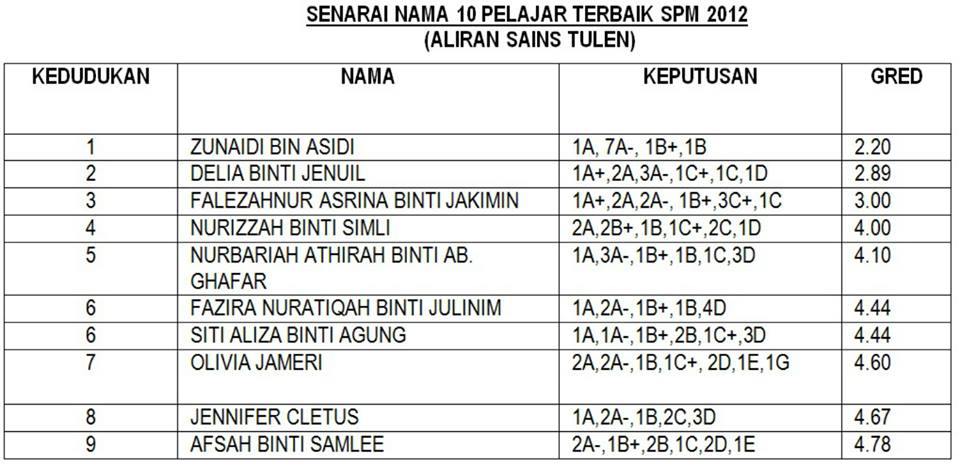 SENARAI NAMA 10 PELAJAR TERBAIK SPM 2012
(ALIRAN SAINS TULEN)

| KEDUDUKAN | NAMA | KEPUTUSAN | GRED |
|---|---|---|---|
| 1 | ZUNAIDI BIN ASIDI | 1A, 7A-, 1B+,1B | 2.20 |
| 2 | DELIA BINTI JENUIL | 1A+,2A,3A-,1C+,1C,1D | 2.89 |
| 3 | FALEZAHNUR ASRINA BINTI JAKIMIN | 1A+,2A,2A-, 1B+,3C+,1C | 3.00 |
| 4 | NURIZZAH BINTI SIMLI | 2A,2B+,1B,1C+,2C,1D | 4.00 |
| 5 | NURBARIAH ATHIRAH BINTI AB. GHAFAR | 1A,3A-,1B+,1B,1C,3D | 4.10 |
| 6 | FAZIRA NURATIQAH BINTI JULINIM | 1A,2A-,1B+,1B,4D | 4.44 |
| 6 | SITI ALIZA BINTI AGUNG | 1A,1A-,1B+,2B,1C+,3D | 4.44 |
| 7 | OLIVIA JAMERI | 2A,2A-,1B,1C+, 2D,1E,1G | 4.60 |
| 8 | JENNIFER CLETUS | 1A,2A-,1B,2C,3D | 4.67 |
| 9 | AFSAH BINTI SAMLEE | 2A-,1B+,2B,1C,2D,1E | 4.78 |